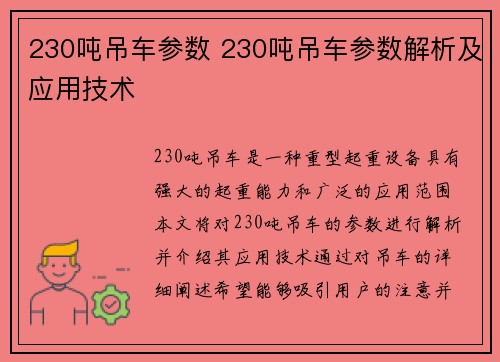 230吨吊车参数 230吨吊车参数解析及应用技术

230吨吊车是一种重型起重设备具有强大的起重能力和广泛的应用范围本文将对230吨吊车的参数进行解析并介绍其应用技术通过对吊车的详细阐述希望能够吸引用户的注意并